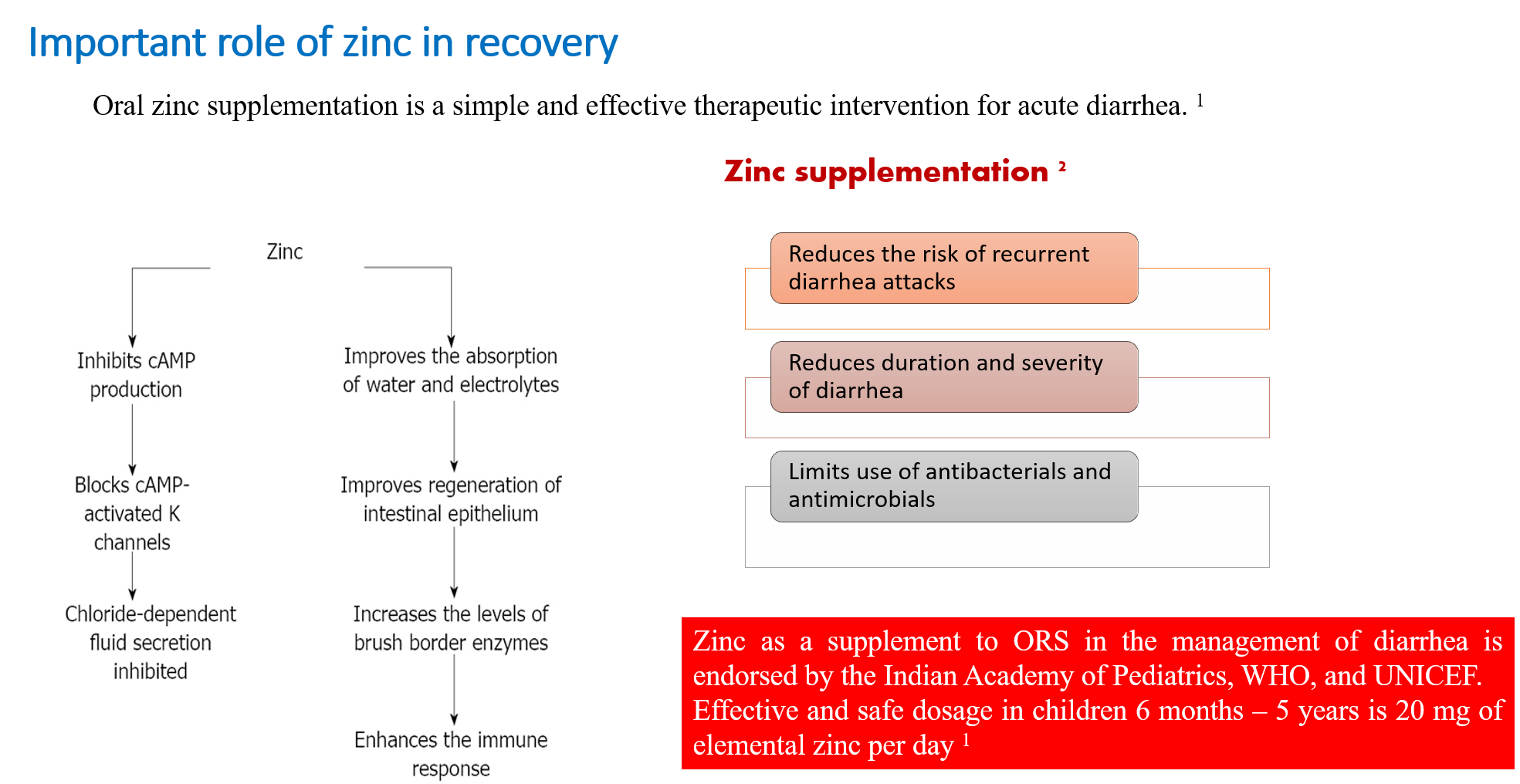 Important role of zinc in recovery

Oral zinc supplementation is a simple and effective therapeutic intervention for acute diarrhea. $^1$

Zinc

Inhibits cAMP production

Blocks cAMP-activated K channels

Chloride-dependent fluid secretion inhibited

Improves the absorption of water and electrolytes

Improves regeneration of intestinal epithelium

Increases the levels of brush border enzymes

Enhances the immune response

Zinc supplementation $^2$

Reduces the risk of recurrent diarrhea attacks

Reduces duration and severity of diarrhea

Limits use of antibacterials and antimicrobials

Zinc as a supplement to ORS in the management of diarrhea is endorsed by the Indian Academy of Pediatrics, WHO, and UNICEF. Effective and safe dosage in children 6 months – 5 years is 20 mg of elemental zinc per day $^1$